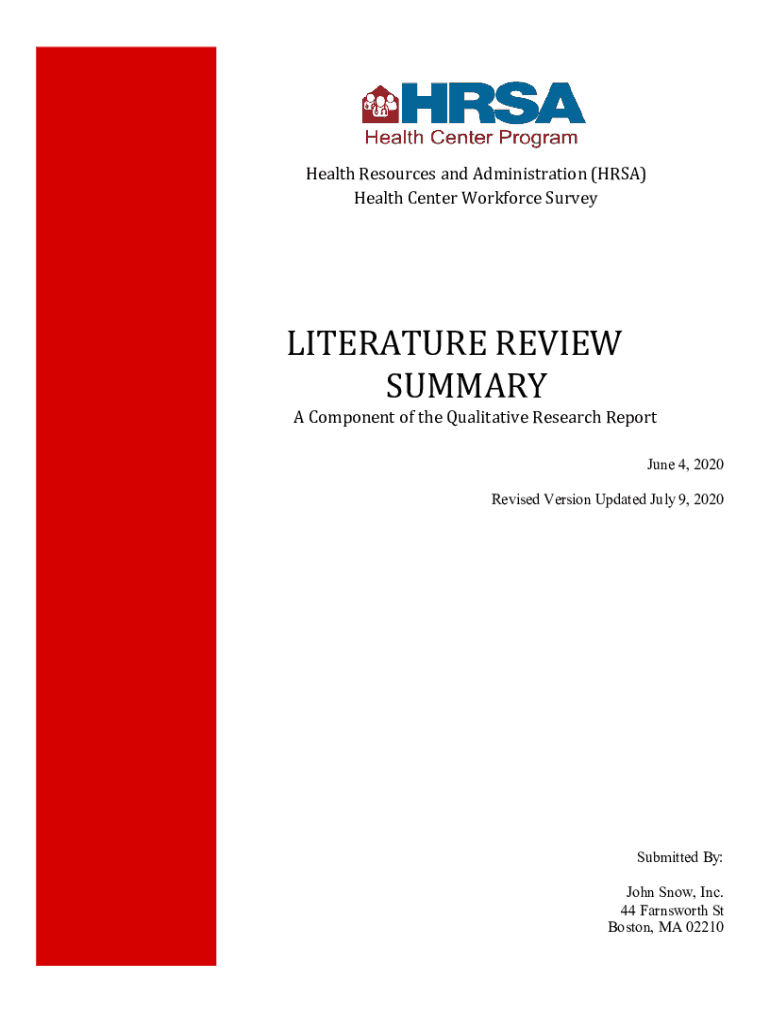 HRSA
Health Center Program

Health Resources and Administration (HRSA)
Health Center Workforce Survey

LITERATURE REVIEW SUMMARY

A Component of the Qualitative Research Report

June 4, 2020

Revised Version Updated July 9, 2020

Submitted By:

John Snow, Inc.
44 Farnsworth St
Boston, MA 02210